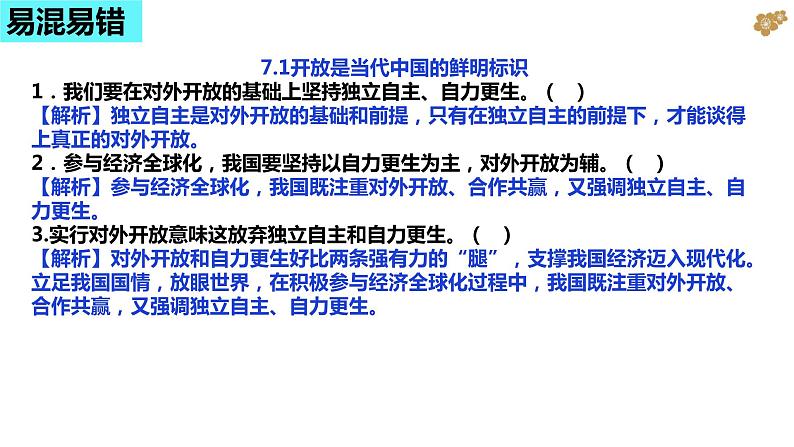 易混易错

7.1开放是当代中国的鲜明标识

1．我们要在对外开放的基础上坚持独立自主、自力更生。（ ）
【解析】独立自主是对外开放的基础和前提，只有在独立自主的前提下，才能谈得上真正的对外开放。

2．参与经济全球化，我国要坚持以自力更生为主，对外开放为辅。（ ）
【解析】参与经济全球化，我国既注重对外开放、合作共赢，又强调独立自主、自力更生。

3.实行对外开放意味这放弃独立自主和自力更生。（ ）
【解析】对外开放和自力更生好比两条强有力的“腿”，支撑我国经济迈入现代化。立足我国国情，放眼世界，在积极参与经济全球化过程中，我国既注重对外开放、合作共赢，又强调独立自主、自力更生。